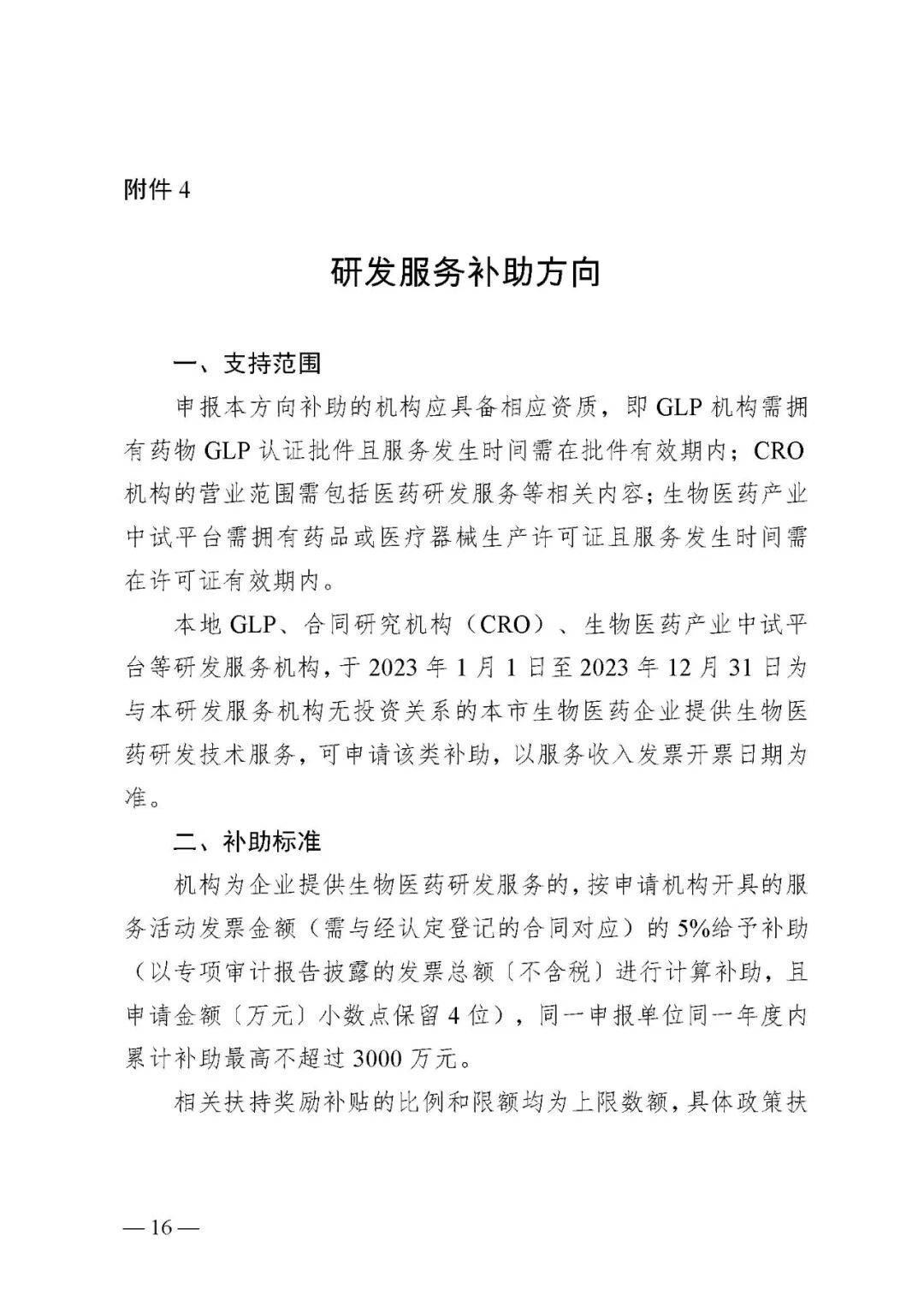 附件 4

研发服务补助方向

一、支持范围

申报本方向补助的机构应具备相应资质，即 GLP 机构需拥有药物 GLP 认证批件且服务发生时间需在批件有效期内；CRO 机构的营业范围需包括医药研发服务等相关内容；生物医药产业中试平台需拥有药品或医疗器械生产许可证且服务发生时间需在许可证有效期内。

本地 GLP、合同研究机构（CRO）、生物医药产业中试平台等研发服务机构，于 2023 年 1 月 1 日至 2023 年 12 月 31 日为与本研发服务机构无投资关系的本市生物医药企业提供生物医药研发技术服务，可申请该类补助，以服务收入发票开票日期为准。

二、补助标准

机构为企业提供生物医药研发服务的，按申请机构开具的服务活动发票金额（需与经认定登记的合同对应）的 5%给予补助（以专项审计报告披露的发票总额〔不含税〕进行计算补助，且申请金额〔万元〕小数点保留 4 位），同一申报单位同一年度内累计补助最高不超过 3000 万元。

相关扶持奖励补贴的比例和限额均为上限数额，具体政策扶

— 16 —